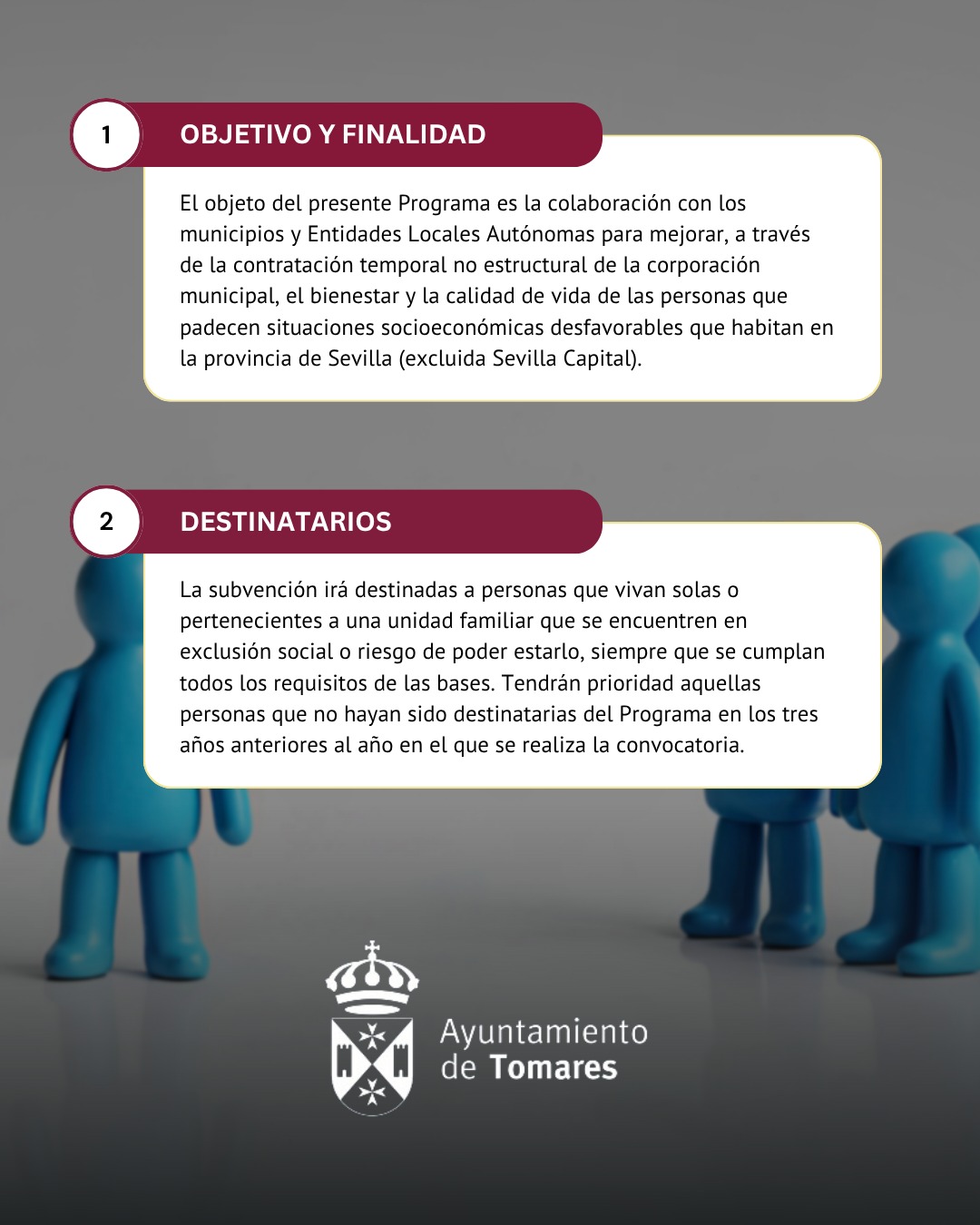 1

OBJETIVO Y FINALIDAD

El objeto del presente Programa es la colaboración con los municipios y Entidades Locales Autónomas para mejorar, a través de la contratación temporal no estructural de la corporación municipal, el bienestar y la calidad de vida de las personas que padecen situaciones socioeconómicas desfavorables que habitan en la provincia de Sevilla (excluida Sevilla Capital).

2

DESTINATARIOS

La subvención irá destinadas a personas que vivan solas o pertenecientes a una unidad familiar que se encuentren en exclusión social o riesgo de poder estarlo, siempre que se cumplan todos los requisitos de las bases. Tendrán prioridad aquellas personas que no hayan sido destinatarias del Programa en los tres años anteriores al año en el que se realiza la convocatoria.

Ayuntamiento
de Tomares